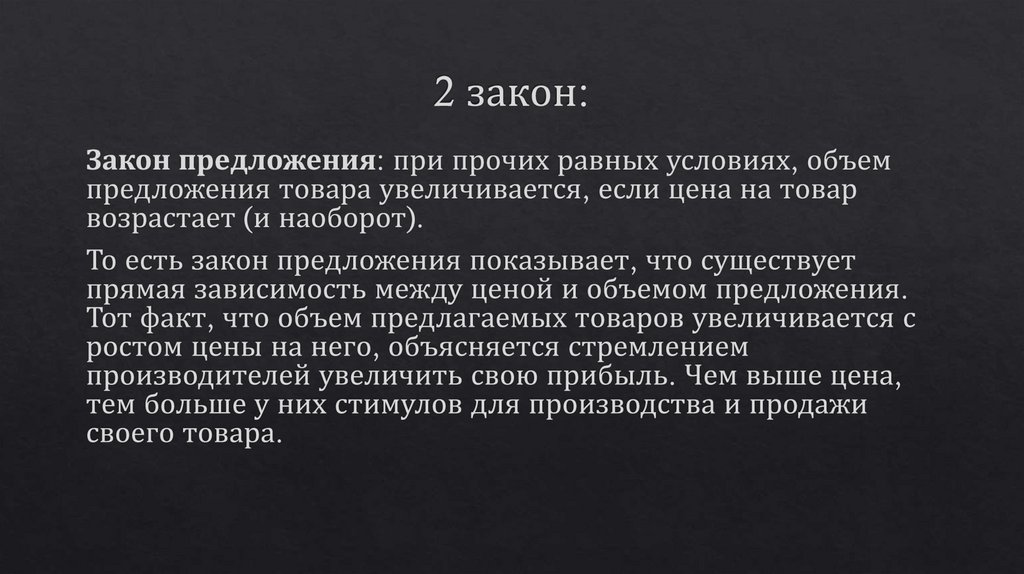 2 закон:

Закон предложения: при прочих равных условиях, объем предложения товара увеличивается, если цена на товар возрастает (и наоборот).

То есть закон предложения показывает, что существует прямая зависимость между ценой и объемом предложения. Тот факт, что объем предлагаемых товаров увеличивается с ростом цены на него, объясняется стремлением производителей увеличить свою прибыль. Чем выше цена, тем больше у них стимулов для производства и продажи своего товара.